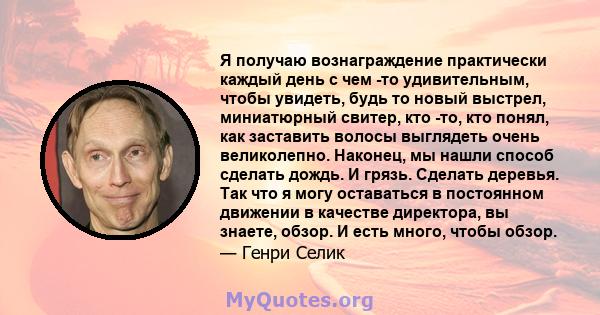 Я получаю вознаграждение практически каждый день с чем -то удивительным, чтобы увидеть, будь то новый выстрел, миниатюрный свитер, кто -то, кто понял, как заставить волосы выглядеть очень великолепно. Наконец, мы нашли способ сделать дождь. И грязь. Сделать деревья. Так что я могу оставаться в постоянном движении в качестве директора, вы знаете, обзор. И есть много, чтобы обзор.
— Генри Селик

MyQuotes.org